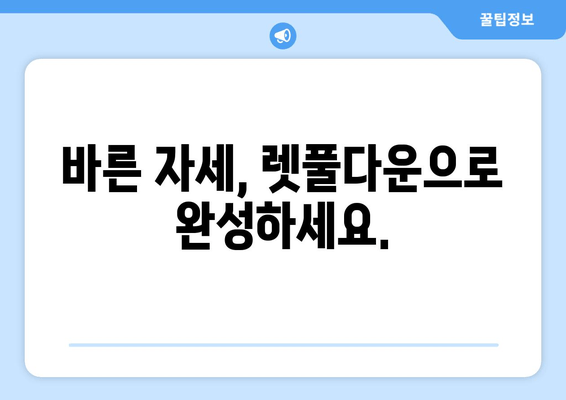 꿀팁정보

바른 자세, 렛풀다운으로 완성하세요.